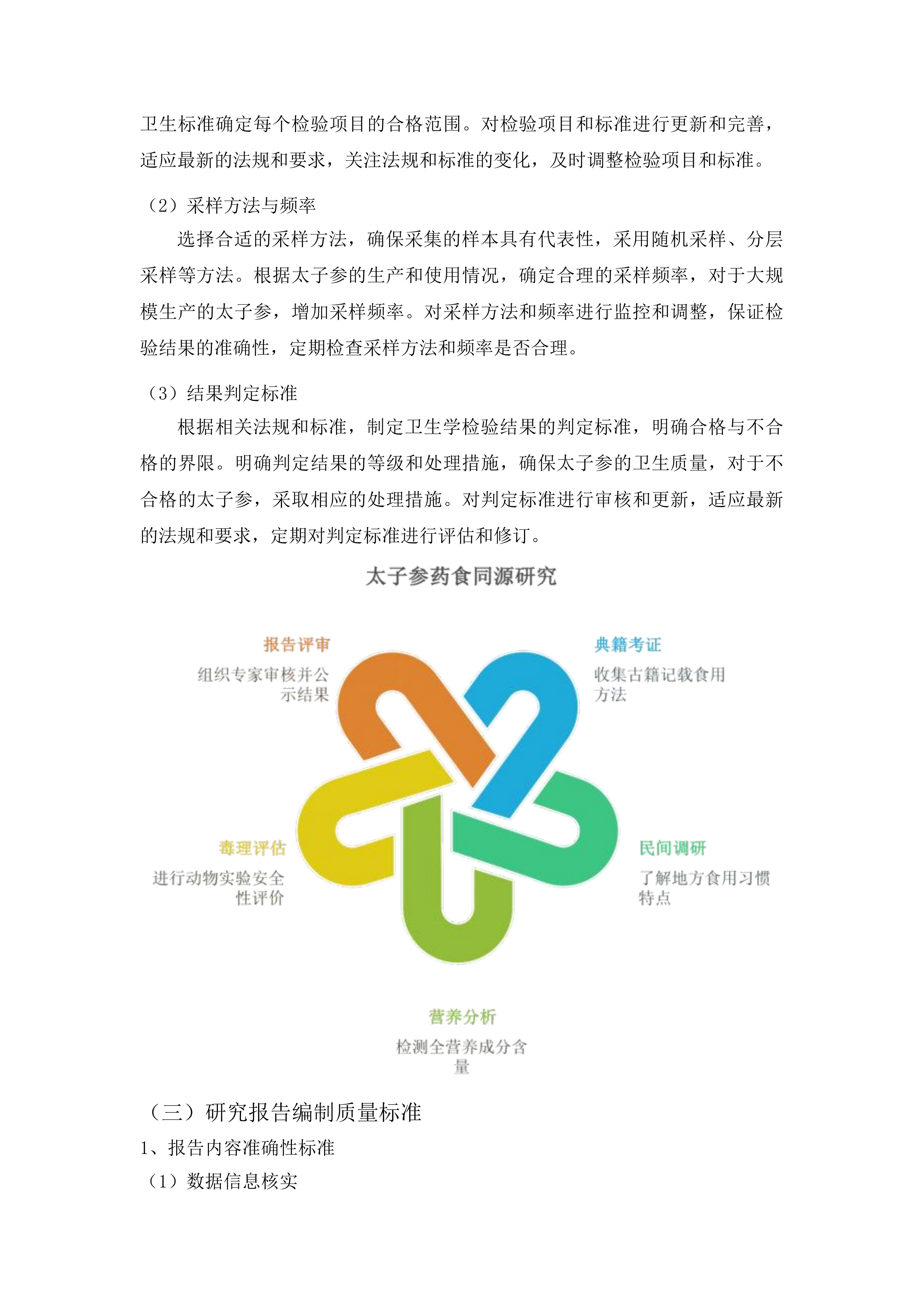 卫生标准确定每个检验项目的合格范围。对检验项目和标准进行更新和完善，适应最新的法规和要求，关注法规和标准的变化，及时调整检验项目和标准。

（2）采样方法与频率

选择合适的采样方法，确保采集的样本具有代表性，采用随机采样、分层采样等方法。根据太子参的生产和使用情况，确定合理的采样频率，对于大规模生产的太子参，增加采样频率。对采样方法和频率进行监控和调整，保证检验结果的准确性，定期检查采样方法和频率是否合理。

（3）结果判定标准

根据相关法规和标准，制定卫生学检验结果的判定标准，明确合格与不合格的界限。明确判定结果的等级和处理措施，确保太子参的卫生质量，对于不合格的太子参，采取相应的处理措施。对判定标准进行审核和更新，适应最新的法规和要求，定期对判定标准进行评估和修订。

太子参药食同源研究

报告评审
组织专家审核并公示结果

典籍考证
收集古籍记载食用方法

毒理评估
进行动物实验安全性评价

民间调研
了解地方食用习惯特点

营养分析
检测全营养成分含量

（三）研究报告编制质量标准

1、报告内容准确性标准

（1）数据信息核实